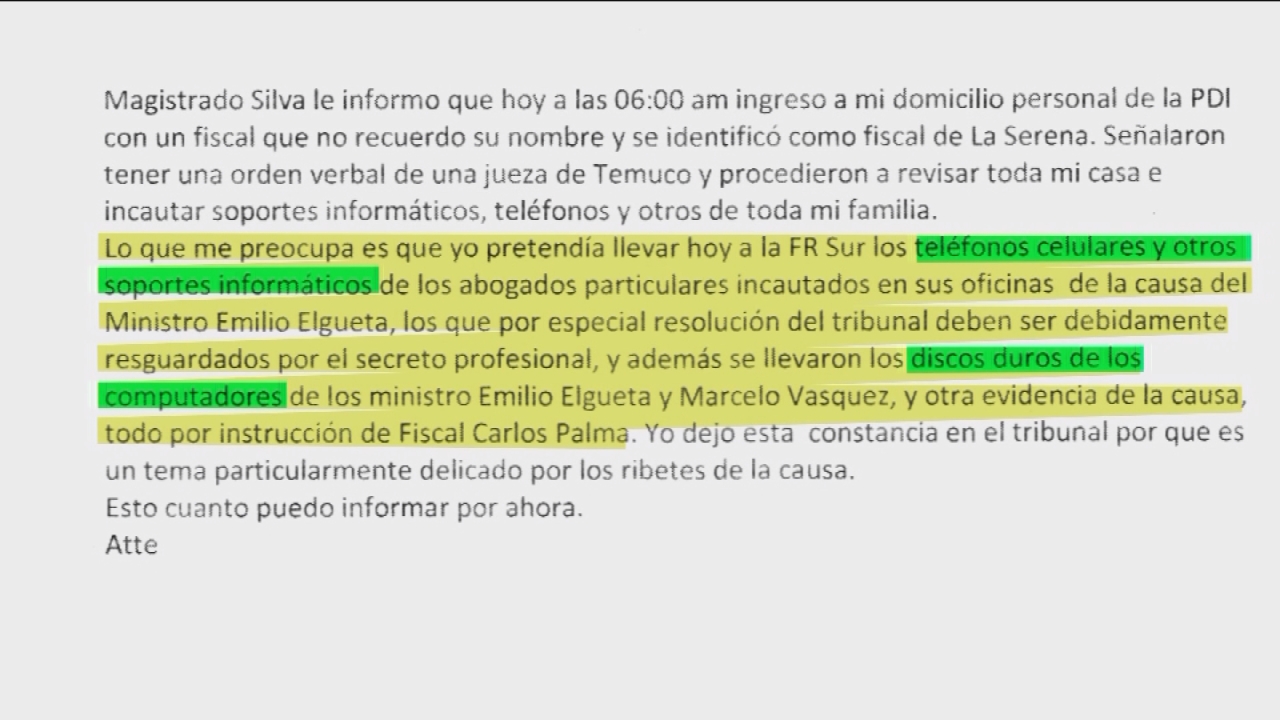 Magistrado Silva le informo que hoy a las 06:00 am ingreso a mi domicilio personal de la PDI con un fiscal que no recuerdo su nombre y se identificó como fiscal de La Serena. Señalaron tener una orden verbal de una jueza de Temuco y procedieron a revisar toda mi casa e incautar soportes informáticos, teléfonos y otros de toda mi familia.

Lo que me preocupa es que yo pretendía llevar hoy a la FR Sur los teléfonos celulares y otros soportes informáticos de los abogados particulares incautados en sus oficinas de la causa del Ministro Emilio Elgueta, los que por especial resolución del tribunal deben ser debidamente resguardados por el secreto profesional, y además se llevaron los discos duros de los computadores de los ministro Emilio Elgueta y Marcelo Vasquez, y otra evidencia de la causa, todo por instrucción de Fiscal Carlos Palma. Yo dejo esta constancia en el tribunal por que es un tema particularmente delicado por los ribetes de la causa.

Esto cuanto puedo informar por ahora.

Atte